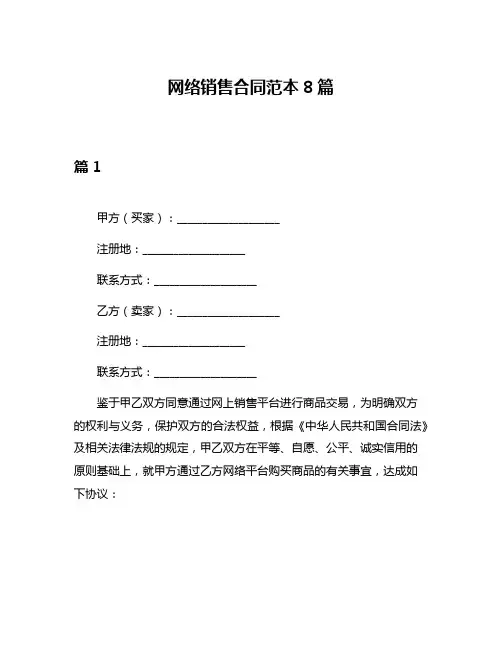 网络销售合同范本 8 篇

篇 1

甲方（买家）：__________________

注册地：__________________

联系方式：__________________

乙方（卖家）：__________________

注册地：__________________

联系方式：__________________

鉴于甲乙双方同意通过网上销售平台进行商品交易，为明确双方的权利与义务，保护双方的合法权益，根据《中华人民共和国合同法》及相关法律法规的规定，甲乙双方在平等、自愿、公平、诚实信用的原则基础上，就甲方通过乙方网络平台购买商品的有关事宜，达成如下协议：